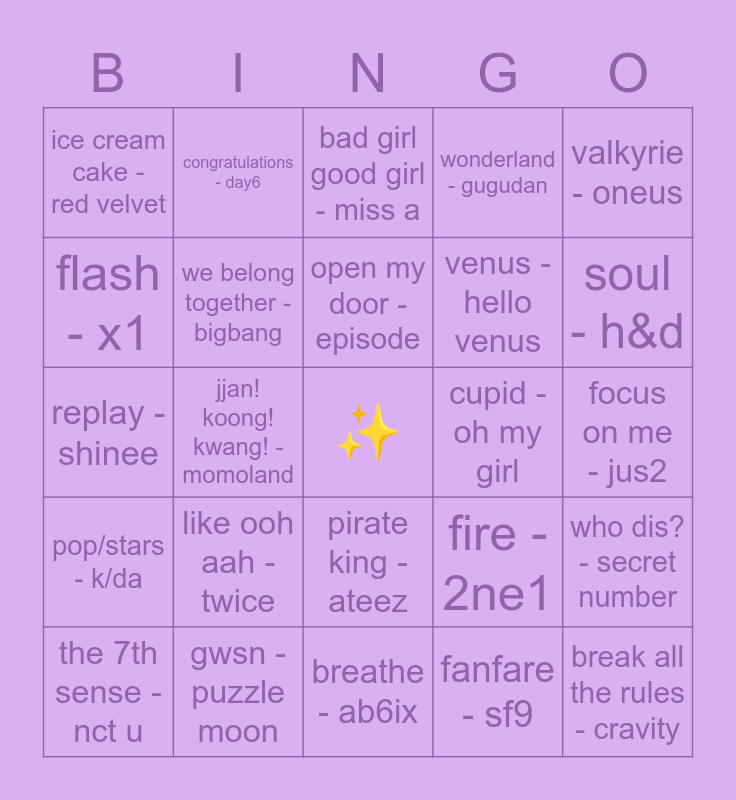 | B | I | N | G | O |
|---|---|---|---|---|
| ice cream cake - red velvet | congratulations - day6 | bad girl good girl - miss a | wonderland - gugudan | valkyrie - oneus |
| flash - x1 | we belong together - bigbang | open my door - episode | venus - hello venus | soul - h&d |
| replay - shinee | jjan! koong! kwang! - momoland | ✨ | cupid - oh my girl | focus on me - jus2 |
| pop/stars - k/da | like ooh aah - twice | pirate king - ateez | fire - 2ne1 | who dis? - secret number |
| the 7th sense - nct u | gwsn - puzzle moon | breathe - ab6ix | fanfare - sf9 | break all the rules - cravity |